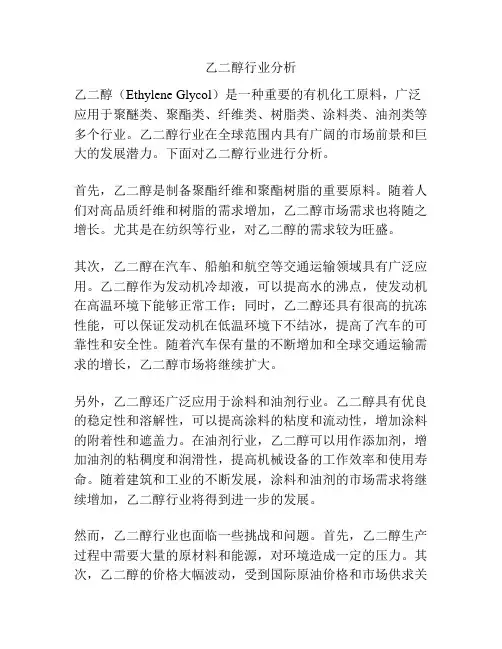 乙二醇行业分析

乙二醇（Ethylene Glycol）是一种重要的有机化工原料，广泛应用于聚醚类、聚酯类、纤维类、树脂类、涂料类、油剂类等多个行业。乙二醇行业在全球范围内具有广阔的市场前景和巨大的发展潜力。下面对乙二醇行业进行分析。

首先，乙二醇是制备聚酯纤维和聚酯树脂的重要原料。随着人们对高品质纤维和树脂的需求增加，乙二醇市场需求也将随之增长。尤其是在纺织等行业，对乙二醇的需求较为旺盛。

其次，乙二醇在汽车、船舶和航空等交通运输领域具有广泛应用。乙二醇作为发动机冷却液，可以提高水的沸点，使发动机在高温环境下能够正常工作；同时，乙二醇还具有很高的抗冻性能，可以保证发动机在低温环境下不结冰，提高了汽车的可靠性和安全性。随着汽车保有量的不断增加和全球交通运输需求的增长，乙二醇市场将继续扩大。

另外，乙二醇还广泛应用于涂料和油剂行业。乙二醇具有优良的稳定性和溶解性，可以提高涂料的粘度和流动性，增加涂料的附着性和遮盖力。在油剂行业，乙二醇可以用作添加剂，增加油剂的粘稠度和润滑性，提高机械设备的工作效率和使用寿命。随着建筑和工业的不断发展，涂料和油剂的市场需求将继续增加，乙二醇行业将得到进一步的发展。

然而，乙二醇行业也面临一些挑战和问题。首先，乙二醇生产过程中需要大量的原材料和能源，对环境造成一定的压力。其次，乙二醇的价格大幅波动，受到国际原油价格和市场供求关